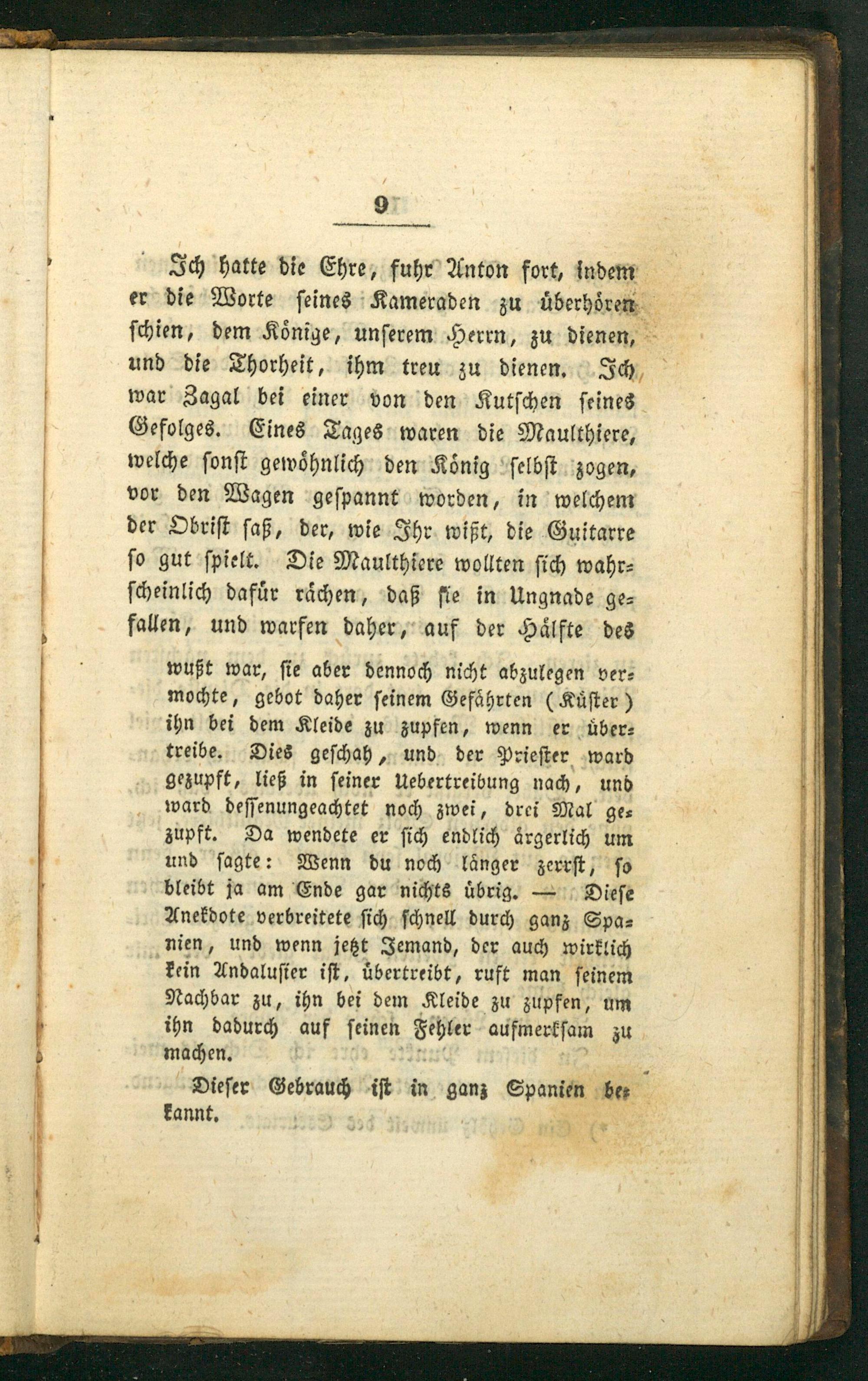 9

Ich hatte die Ehre, fuhr Anton fort, indem er die Worte seines Kameraden zu überhören schien, dem Könige, unserem Herrn, zu dienen, und die Thorheit, ihm treu zu dienen. Ich war Zagal bei einer von den Kutschen seines Gefolges. Eines Tages waren die Maulthiere, welche sonst gewöhnlich den König selbst zogen, vor den Wagen gespannt worden, in welchem der Obrist saß, der, wie Ihr wißt, die Guitarre so gut spielt. Die Maulthiere wollten sich wahrscheinlich dafür rächen, daß sie in Ungnade gefallen, und warfen daher, auf der Hälfte des

wußt war, sie aber dennoch nicht abzulegen vermochte, gebot daher seinem Gefährten (Küster) ihn bei dem Kleide zu zupfen, wenn er übertreibe. Dies geschah, und der Priester ward gezupft, ließ in seiner Uebertreibung nach, und ward dessenungeachtet noch zwei, drei Mal gezupft. Da wendete er sich endlich ärgerlich um und sagte: Wenn du noch länger zerrst, so bleibt ja am Ende gar nichts übrig. — Diese Anekdote verbreitete sich schnell durch ganz Spanien, und wenn jetzt Jemand, der auch wirklich kein Andalusier ist, übertreibt, ruft man seinem Nachbar zu, ihn bei dem Kleide zu zupfen, um ihn dadurch auf seinen Fehler aufmerksam zu machen.

Dieser Gebrauch ist in ganz Spanien bekannt.